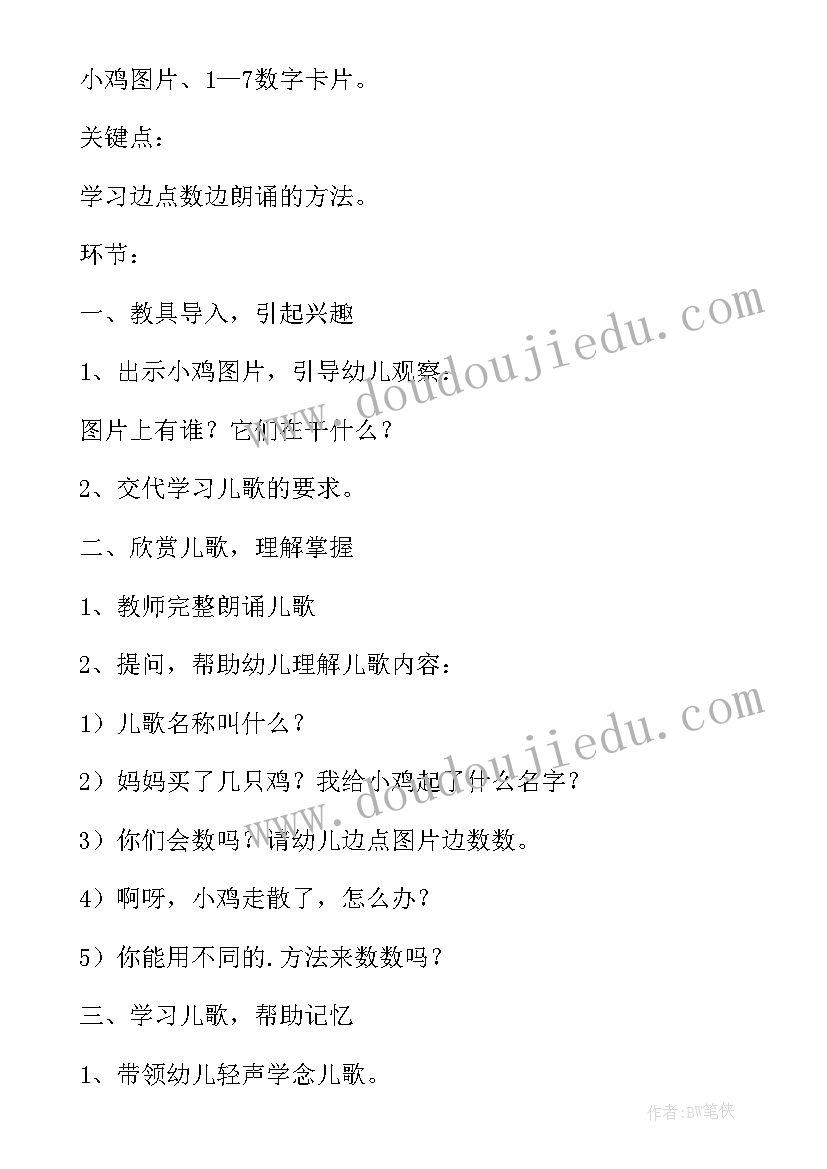 小鸡图片、1—7数字卡片。

关键点：

学习边点数边朗诵的方法。

环节：

一、教具导入，引起兴趣

1、出示小鸡图片，引导幼儿观察：

图片上有谁？它们在干什么？

2、交代学习儿歌的要求。

二、欣赏儿歌，理解掌握

1、教师完整朗诵儿歌

2、提问，帮助幼儿理解儿歌内容：

1）儿歌名称叫什么？

2）妈妈买了几只鸡？我给小鸡起了什么名字？

3）你们会数吗？请幼儿边点图片边数数。

4）啊呀，小鸡走散了，怎么办？

5）你能用不同的.方法来数数吗？

三、学习儿歌，帮助记忆

1、带领幼儿轻声学念儿歌。

www.doudoujiedu.com

www.doudoujiedu.com

作者:BW笔侠